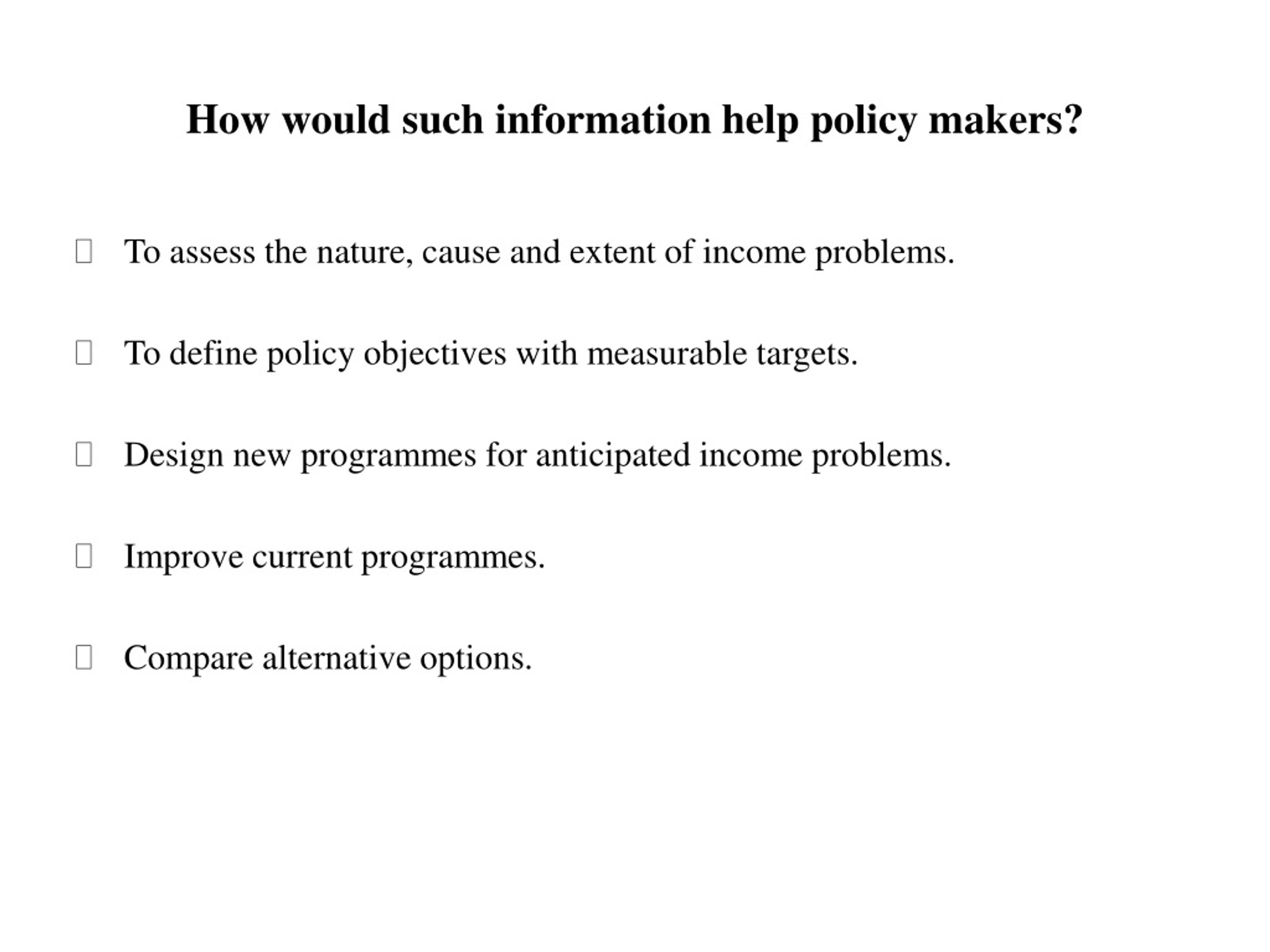 How would such information help policy makers?

To assess the nature, cause and extent of income problems.

To define policy objectives with measurable targets.

Design new programmes for anticipated income problems.

Improve current programmes.

Compare alternative options.